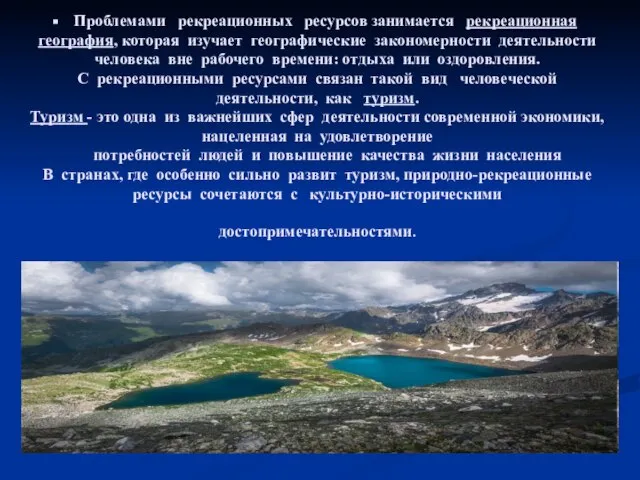 ▪ Проблемами рекреационных ресурсов занимается рекреационная география, которая изучает географические закономерности деятельности человека вне рабочего времени: отдыха или оздоровления.

С рекреационными ресурсами связан такой вид человеческой деятельности, как туризм.

Туризм - это одна из важнейших сфер деятельности современной экономики, нацеленная на удовлетворение

потребностей людей и повышение качества жизни населения

В странах, где особенно сильно развит туризм, природно-рекреационные ресурсы сочетаются с культурно-историческими

достопримечательностями.